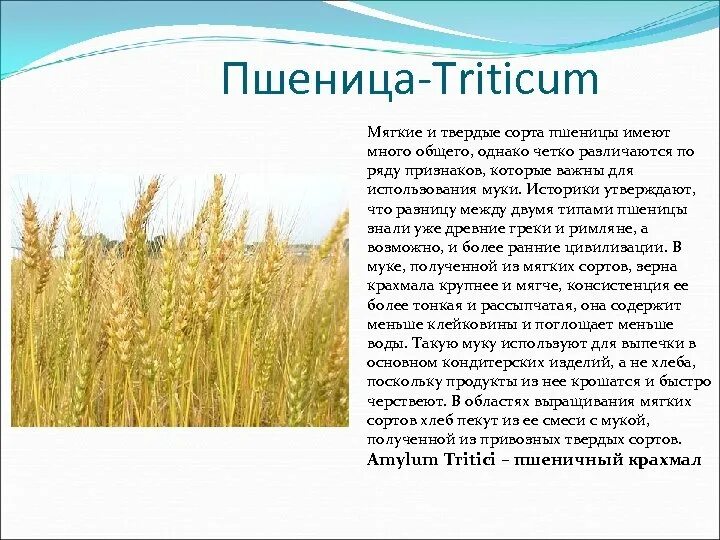 Пшеница-Triticum

Мягкие и твердые сорта пшеницы имеют много общего, однако четко различаются по ряду признаков, которые важны для использования муки. Историки утверждают, что разницу между двумя типами пшеницы знали уже древние греки и римляне, а возможно, и более ранние цивилизации. В муке, полученной из мягких сортов, зерна крахмала крупнее и мягче, консистенция ее более тонкая и рассыпчатая, она содержит меньше клейковины и поглощает меньше воды. Такую муку используют для выпечки в основном кондитерских изделий, а не хлеба, поскольку продукты из нее крошатся и быстро черствеют. В областях выращивания мягких сортов хлеб пекут из ее смеси с мукой, полученной из привозных твердых сортов.
Amylum Tritici – пшеничный крахмал